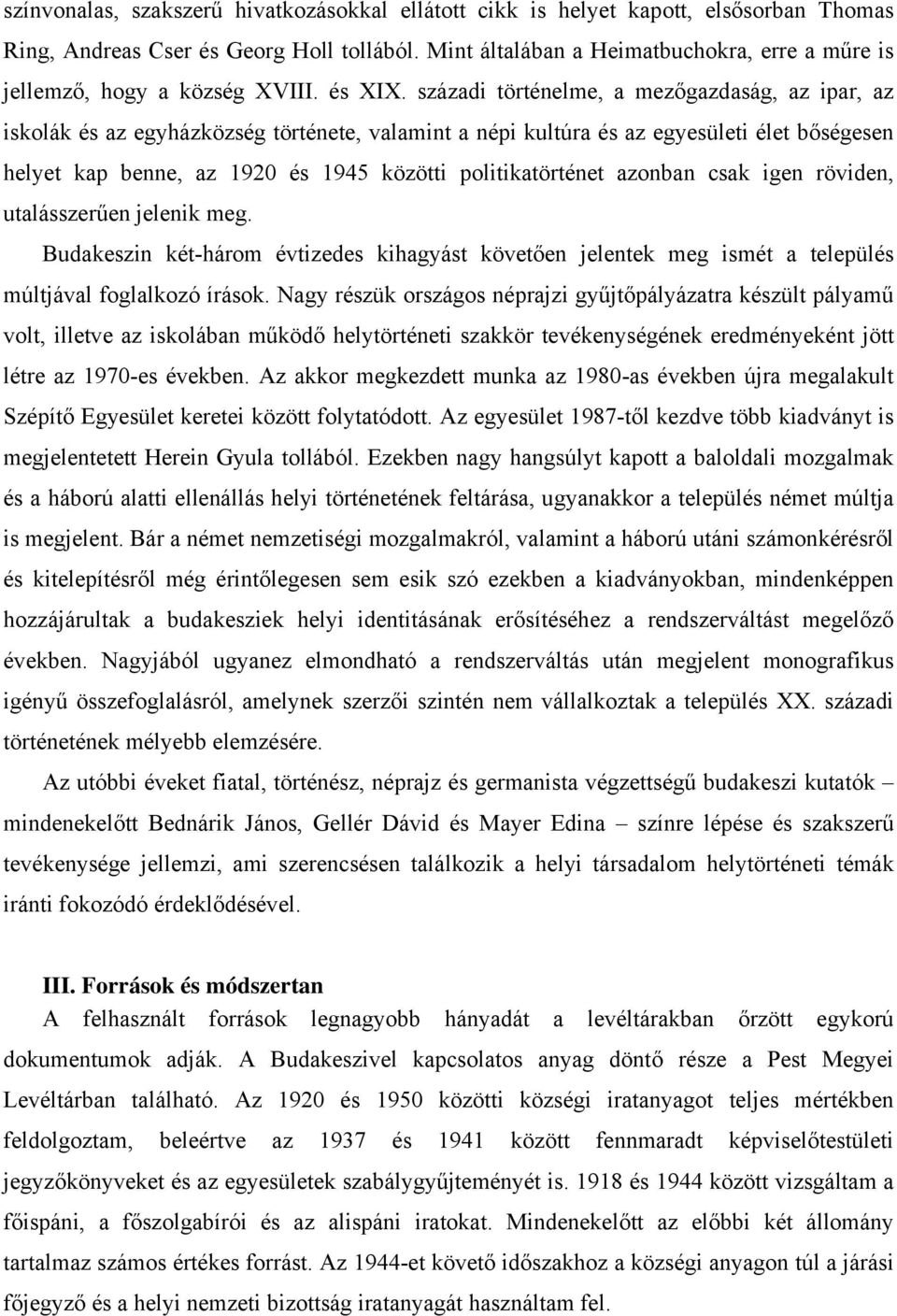 színvonalas, szakszerű hivatkozásokkal ellátott cikk is helyet kapott, elsősorban Thomas Ring, Andreas Cser és Georg Holl tollából. Mint általában a Heimatbuchokra, erre a műre is jellemző, hogy a község XVIII. és XIX. századi történelme, a mezőgazdaság, az ipar, az iskolák és az egyházközség története, valamint a népi kultúra és az egyesületi élet bőségesen helyet kap benne, az 1920 és 1945 közötti politikatörténet azonban csak igen röviden, utalásszerűen jelenik meg.

Budakeszin két-három évtizedes kihagyást követően jelentek meg ismét a település múltjával foglalkozó írások. Nagy részük országos néprajzi gyűjtőpályázatra készült pályamű volt, illetve az iskolában működő helytörténeti szakkör tevékenységének eredményeként jött létre az 1970-es években. Az akkor megkezdett munka az 1980-as években újra megalakult Szépítő Egyesület keretei között folytatódott. Az egyesület 1987-től kezdve több kiadványt is megjelentetett Herein Gyula tollából. Ezekben nagy hangsúlyt kapott a baloldali mozgalmak és a háború alatti ellenállás helyi történetének feltárása, ugyanakkor a település német múltja is megjelent. Bár a német nemzetiségi mozgalmakról, valamint a háború utáni számonkérésről és kitelepítésről még érintőlegesen sem esik szó ezekben a kiadványokban, mindenképpen hozzájárultak a budakesziek helyi identitásának erősítéséhez a rendszerváltást megelőző években. Nagyjából ugyanez elmondható a rendszerváltás után megjelent monografikus igényű összefoglalásról, amelynek szerzői szintén nem vállalkoztak a település XX. századi történetének mélyebb elemzésére.

Az utóbbi éveket fiatal, történész, néprajz és germanista végzettségű budakeszi kutatók – mindenekelőtt Bednárik János, Gellér Dávid és Mayer Edina – színre lépése és szakszerű tevékenysége jellemzi, ami szerencsésen találkozik a helyi társadalom helytörténeti témák iránti fokozódó érdeklődésével.

III. Források és módszertan
A felhasznált források legnagyobb hányadát a levéltárakban őrzött egykorú dokumentumok adják. A Budakeszivel kapcsolatos anyag döntő része a Pest Megyei Levéltárban található. Az 1920 és 1950 közötti községi iratanyagot teljes mértékben feldolgoztam, beleértve az 1937 és 1941 között fennmaradt képviselőtestületi jegyzőkönyveket és az egyesületek szabálygyűjteményét is. 1918 és 1944 között vizsgáltam a főispáni, a főszolgabírói és az alispáni iratokat. Mindenekelőtt az előbbi két állomány tartalmaz számos értékes forrást. Az 1944-et követő időszakhoz a községi anyagon túl a járási főjegyző és a helyi nemzeti bizottság iratanyagát használtam fel.